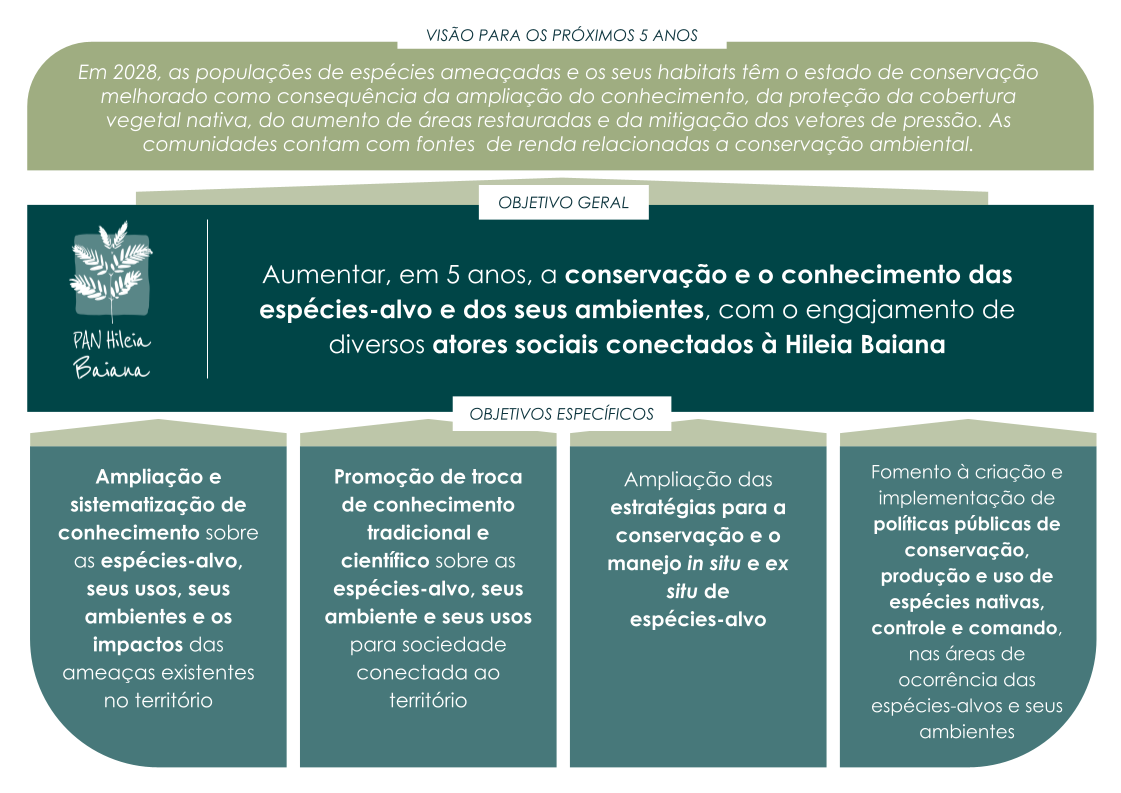 VISÃO PARA OS PRÓXIMOS 5 ANOS

Em 2028, as populações de espécies ameaçadas e os seus habitats têm o estado de conservação melhorado como consequência da ampliação do conhecimento, da proteção da cobertura vegetal nativa, do aumento de áreas restauradas e da mitigação dos vetores de pressão. As comunidades contam com fontes de renda relacionadas a conservação ambiental.

OBJETIVO GERAL

PAN Hileia Baiana

Aumentar, em 5 anos, a conservação e o conhecimento das espécies-alvo e dos seus ambientes, com o engajamento de diversos atores sociais conectados à Hileia Baiana

OBJETIVOS ESPECÍFICOS

Ampliação e sistematização de conhecimento sobre as espécies-alvo, seus usos, seus ambientes e os impactos das ameaças existentes no território

Promoção de troca de conhecimento tradicional e científico sobre as espécies-alvo, seus ambiente e seus usos para sociedade conectada ao território

Ampliação das estratégias para a conservação e o manejo in situ e ex situ de espécies-alvo

Fomento à criação e implementação de políticas públicas de conservação, produção e uso de espécies nativas, controle e comando, nas áreas de ocorrência das espécies-alvos e seus ambientes